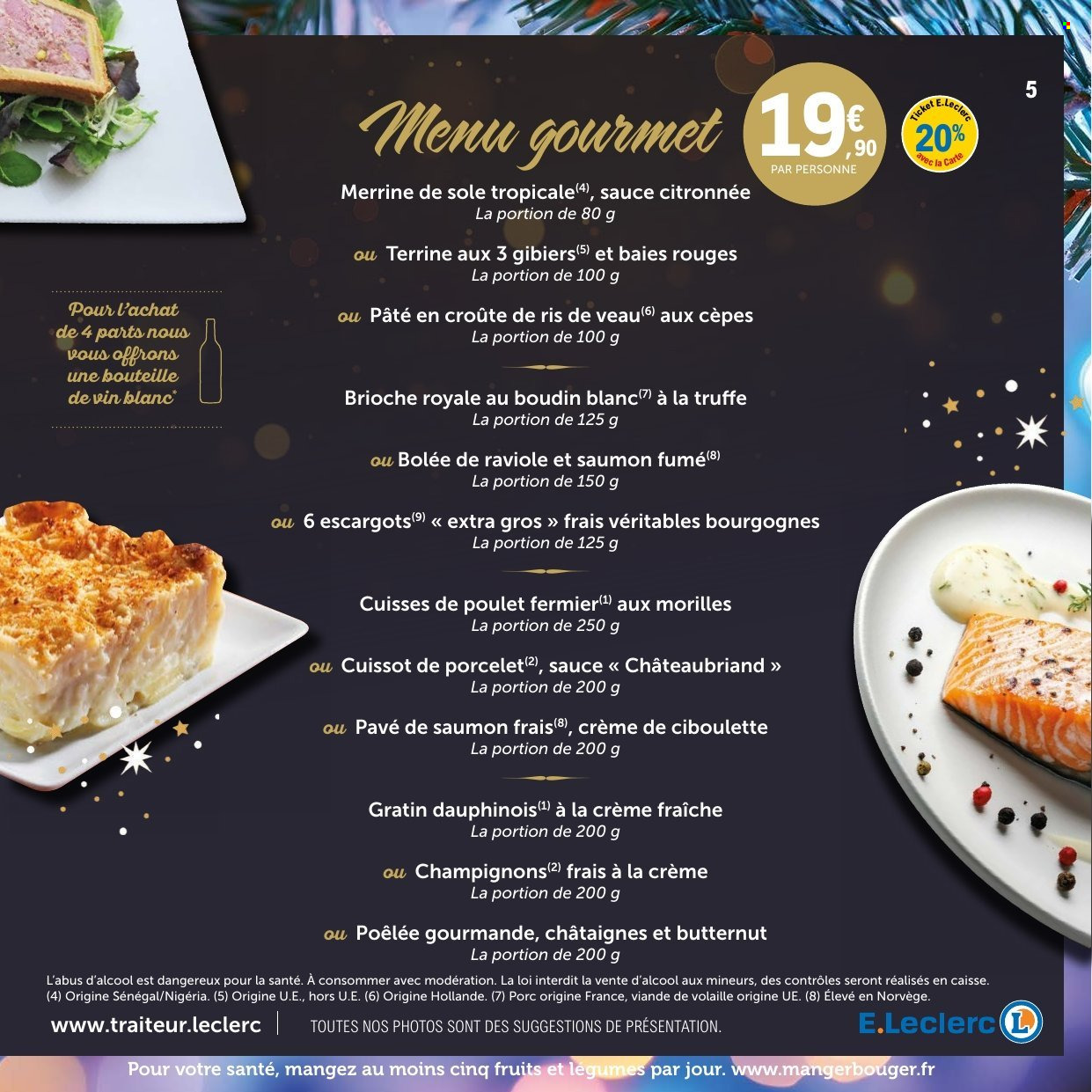 5

Menu gourmet

19€,90
PAR PERSONNE

Ticket E.Leclerc 20% avec la Carte

Merrine de sole tropicale$^{(4)}$, sauce citronnée
La portion de 80 g

ou Terrine aux 3 gibiers$^{(5)}$ et baies rouges
La portion de 100 g

ou Pâté en croûte de ris de veau$^{(6)}$ aux cèpes
La portion de 100 g

Pour l'achat de 4 parts nous vous offrons une bouteille de vin blanc*

Brioche royale au boudin blanc$^{(7)}$ à la truffe
La portion de 125 g

ou Bolée de raviole et saumon fumé$^{(8)}$
La portion de 150 g

ou 6 escargots$^{(9)}$ « extra gros » frais véritables bourgognes
La portion de 125 g

Cuisses de poulet fermier$^{(1)}$ aux morilles
La portion de 250 g

ou Cuissot de porcelet$^{(2)}$, sauce « Châteaubriand »
La portion de 200 g

ou Pavé de saumon frais$^{(8)}$, crème de ciboulette
La portion de 200 g

Gratin dauphinois$^{(1)}$ à la crème fraîche
La portion de 200 g

ou Champignons$^{(2)}$ frais à la crème
La portion de 200 g

ou Poêlée gourmande, châtaignes et butternut
La portion de 200 g

L'abus d'alcool est dangereux pour la santé. À consommer avec modération. La loi interdit la vente d'alcool aux mineurs, des contrôles seront réalisés en caisse.
(4) Origine Sénégal/Nigéria. (5) Origine U.E., hors U.E. (6) Origine Hollande. (7) Porc origine France, viande de volaille origine UE. (8) Élevé en Norvège.

www.traiteur.leclerc TOUTES NOS PHOTOS SONT DES SUGGESTIONS DE PRÉSENTATION. E.Leclerc L

Pour votre santé, mangez au moins cinq fruits et légumes par jour. www.mangerbouger.fr